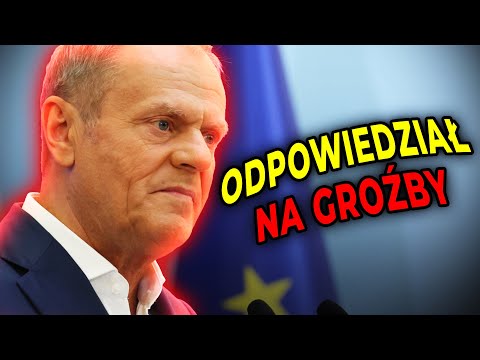 ODPOWIEDZIAŁ
NA GROŹBY